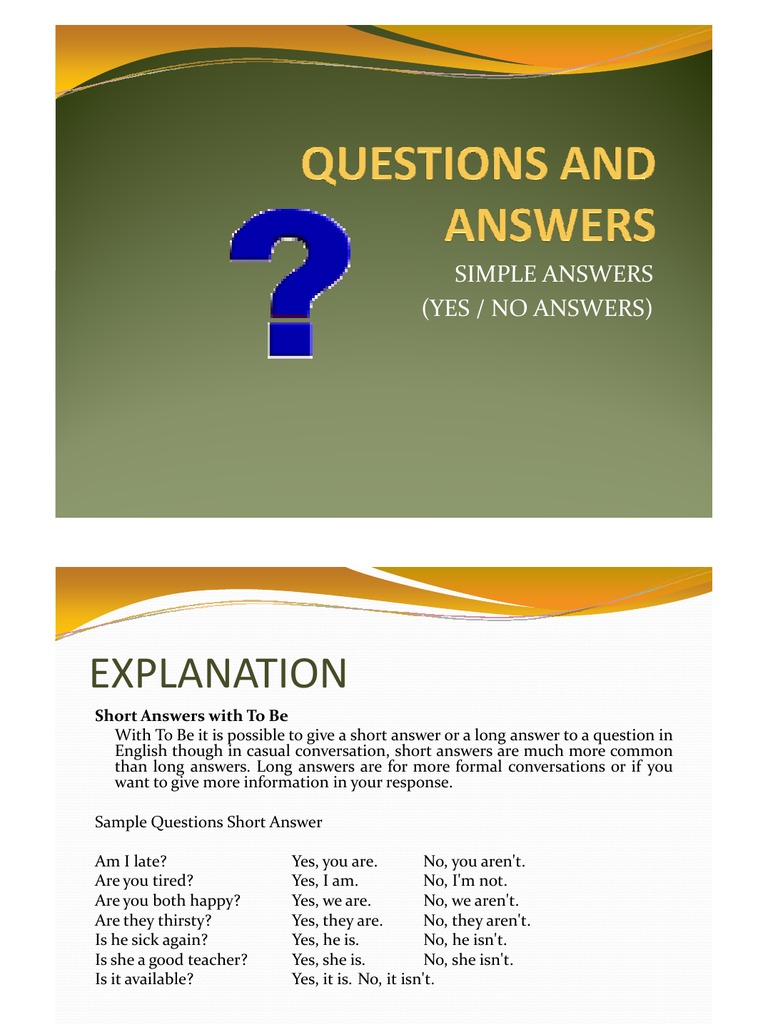 QUESTIONS AND ANSWERS

?

SIMPLE ANSWERS
(YES / NO ANSWERS)

EXPLANATION

Short Answers with To Be

With To Be it is possible to give a short answer or a long answer to a question in English though in casual conversation, short answers are much more common than long answers. Long answers are for more formal conversations or if you want to give more information in your response.

Sample Questions Short Answer

| | | |
|---|---|---|
| Am I late? | Yes, you are. | No, you aren't. |
| Are you tired? | Yes, I am. | No, I'm not. |
| Are you both happy? | Yes, we are. | No, we aren't. |
| Are they thirsty? | Yes, they are. | No, they aren't. |
| Is he sick again? | Yes, he is. | No, he isn't. |
| Is she a good teacher? | Yes, she is. | No, she isn't. |
| Is it available? | Yes, it is. No, it isn't. | |